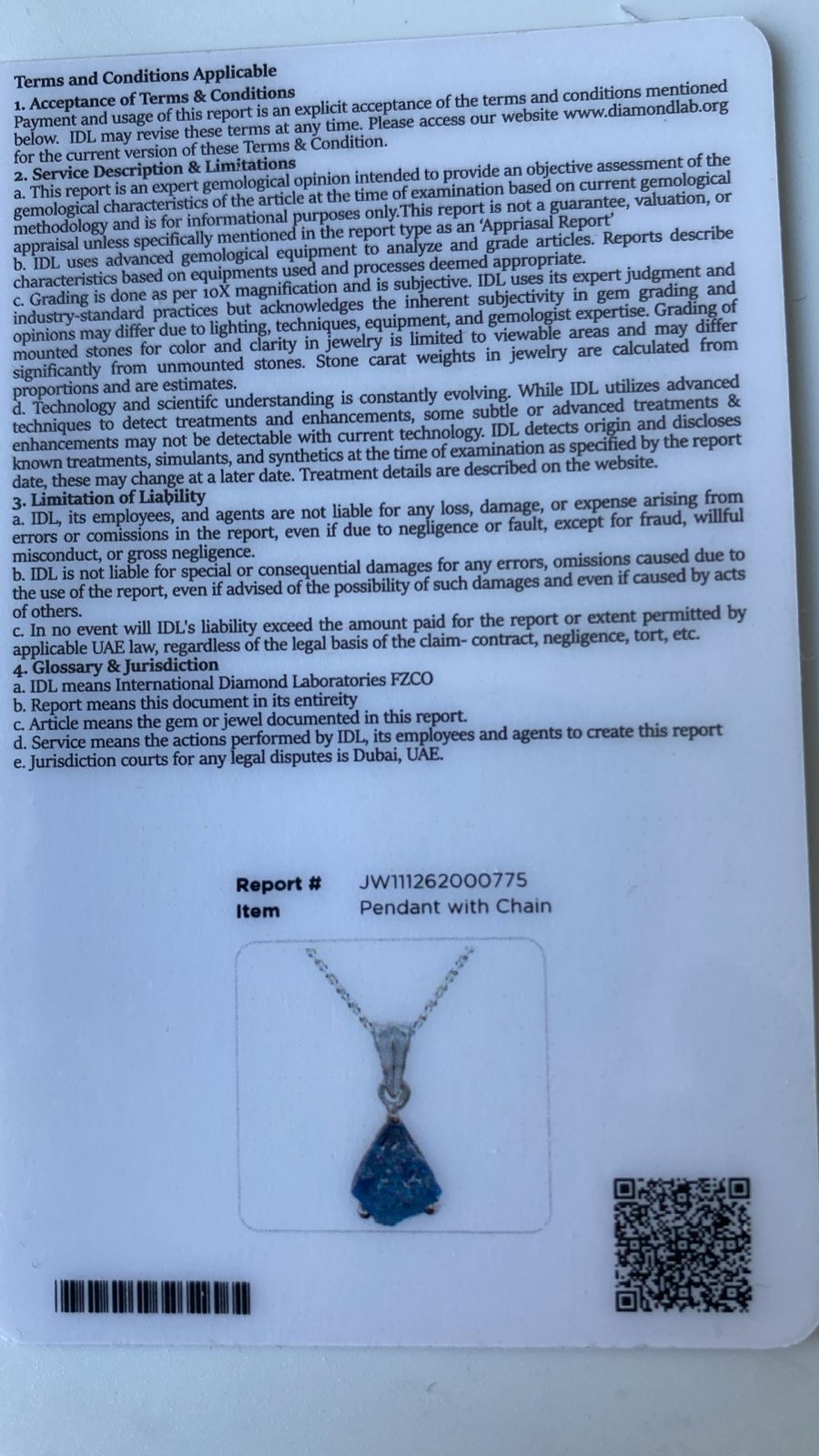 Terms and Conditions Applicable

1. Acceptance of Terms & Conditions

Payment and usage of this report is an explicit acceptance of the terms and conditions mentioned below. IDL may revise these terms at any time. Please access our website www.diamondlab.org for the current version of these Terms & Condition.

2. Service Description & Limitations

a. This report is an expert gemological opinion intended to provide an objective assessment of the gemological characteristics of the article at the time of examination based on current gemological methodology and is for informational purposes only.This report is not a guarantee, valuation, or appraisal unless specifically mentioned in the report type as an 'Appriasal Report'

b. IDL uses advanced gemological equipment to analyze and grade articles. Reports describe characteristics based on equipments used and processes deemed appropriate.

c. Grading is done as per 10X magnification and is subjective. IDL uses its expert judgment and industry-standard practices but acknowledges the inherent subjectivity in gem grading and opinions may differ due to lighting, techniques, equipment, and gemologist expertise. Grading of mounted stones for color and clarity in jewelry is limited to viewable areas and may differ significantly from unmounted stones. Stone carat weights in jewelry are calculated from proportions and are estimates.

d. Technology and scientifc understanding is constantly evolving. While IDL utilizes advanced techniques to detect treatments and enhancements, some subtle or advanced treatments & enhancements may not be detectable with current technology. IDL detects origin and discloses known treatments, simulants, and synthetics at the time of examination as specified by the report date, these may change at a later date. Treatment details are described on the website.

3. Limitation of Liability

a. IDL, its employees, and agents are not liable for any loss, damage, or expense arising from errors or comissions in the report, even if due to negligence or fault, except for fraud, willful misconduct, or gross negligence.

b. IDL is not liable for special or consequential damages for any errors, omissions caused due to the use of the report, even if advised of the possibility of such damages and even if caused by acts of others.

c. In no event will IDL's liability exceed the amount paid for the report or extent permitted by applicable UAE law, regardless of the legal basis of the claim- contract, negligence, tort, etc.

4. Glossary & Jurisdiction

a. IDL means International Diamond Laboratories FZCO

b. Report means this document in its entireity

c. Article means the gem or jewel documented in this report.

d. Service means the actions performed by IDL, its employees and agents to create this report

e. Jurisdiction courts for any legal disputes is Dubai, UAE.

Report # JW111262000775
Item Pendant with Chain